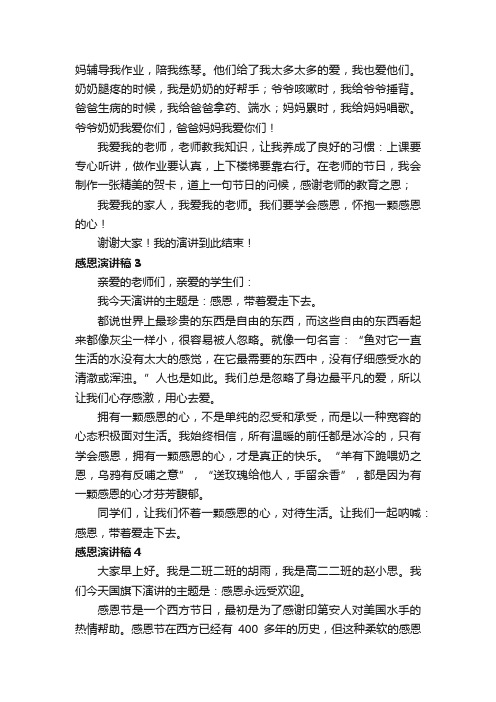 妈辅导我作业，陪我练琴。他们给了我太多太多的爱，我也爱他们。奶奶腿疼的时候，我是奶奶的好帮手；爷爷咳嗽时，我给爷爷捶背。爸爸生病的时候，我给爸爸拿药、端水；妈妈累时，我给妈妈唱歌。爷爷奶奶我爱你们，爸爸妈妈我爱你们！

我爱我的老师，老师教我知识，让我养成了良好的习惯：上课要专心听讲，做作业要认真，上下楼梯要靠右行。在老师的节日，我会制作一张精美的贺卡，道上一句节日的问候，感谢老师的教育之恩；

我爱我的家人，我爱我的老师。我们要学会感恩，怀抱一颗感恩的心！

谢谢大家！我的演讲到此结束！

感恩演讲稿 3

亲爱的老师们，亲爱的学生们：

我今天演讲的主题是：感恩，带着爱走下去。

都说世界上最珍贵的东西是自由的东西，而这些自由的东西看起来都像灰尘一样小，很容易被人忽略。就像一句名言：“鱼对它一直生活的水没有太大的感觉，在它最需要的东西中，没有仔细感受水的清澈或浑浊。”人也是如此。我们总是忽略了身边最平凡的爱，所以让我们心存感激，用心去爱。

拥有一颗感恩的心，不是单纯的忍受和承受，而是以一种宽容的心态积极面对生活。我始终相信，所有温暖的前任都是冰冷的，只有学会感恩，拥有一颗感恩的心，才是真正的快乐。“羊有下跪喂奶之恩，乌鸦有反哺之意”，“送玫瑰给他人，手留余香”，都是因为有一颗感恩的心才芬芳馥郁。

同学们，让我们怀着一颗感恩的心，对待生活。让我们一起呐喊：感恩，带着爱走下去。

感恩演讲稿 4

大家早上好。我是二班二班的胡雨，我是高二二班的赵小思。我们今天国旗下演讲的主题是：感恩永远受欢迎。

感恩节是一个西方节日，最初是为了感谢印第安人对美国水手的热情帮助。感恩节在西方已经有 400 多年的历史，但这种柔软的感恩